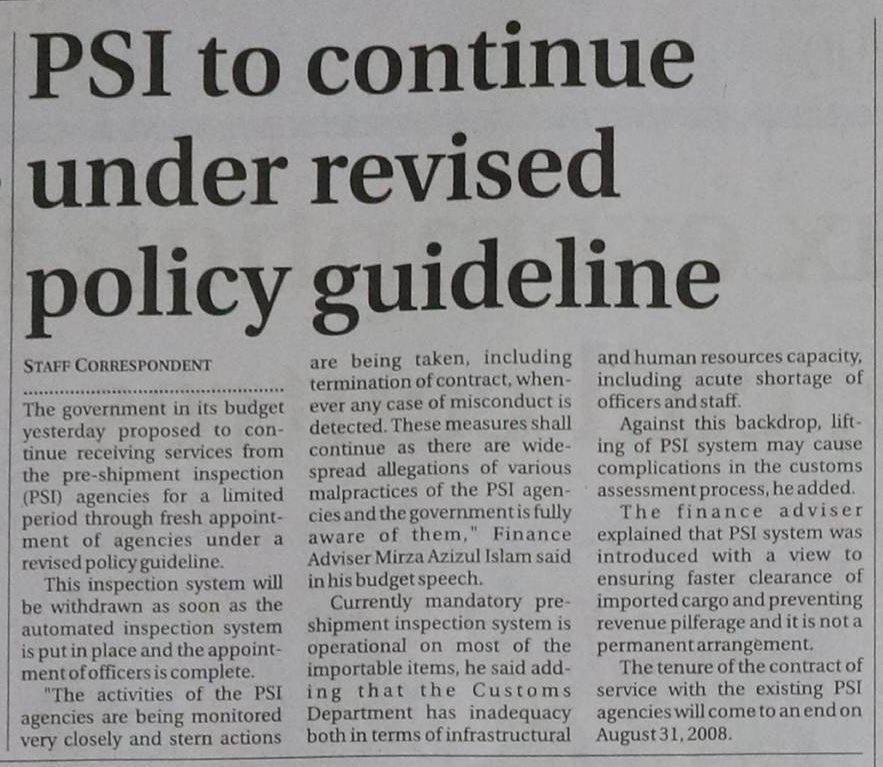 PSI to continue under revised policy guideline

STAFF CORRESPONDENT

The government in its budget yesterday proposed to continue receiving services from the pre-shipment inspection (PSI) agencies for a limited period through fresh appointment of agencies under a revised policy guideline.

This inspection system will be withdrawn as soon as the automated inspection system is put in place and the appointment of officers is complete.

"The activities of the PSI agencies are being monitored very closely and stern actions are being taken, including termination of contract, whenever any case of misconduct is detected. These measures shall continue as there are widespread allegations of various malpractices of the PSI agencies and the government is fully aware of them," Finance Adviser Mirza Azizul Islam said in his budget speech.

Currently mandatory pre-shipment inspection system is operational on most of the importable items, he said adding that the Customs Department has inadequacy both in terms of infrastructural and human resources capacity, including acute shortage of officers and staff.

Against this backdrop, lifting of PSI system may cause complications in the customs assessment process, he added.

The finance adviser explained that PSI system was introduced with a view to ensuring faster clearance of imported cargo and preventing revenue pilferage and it is not a permanent arrangement.

The tenure of the contract of service with the existing PSI agencies will come to an end on August 31, 2008.